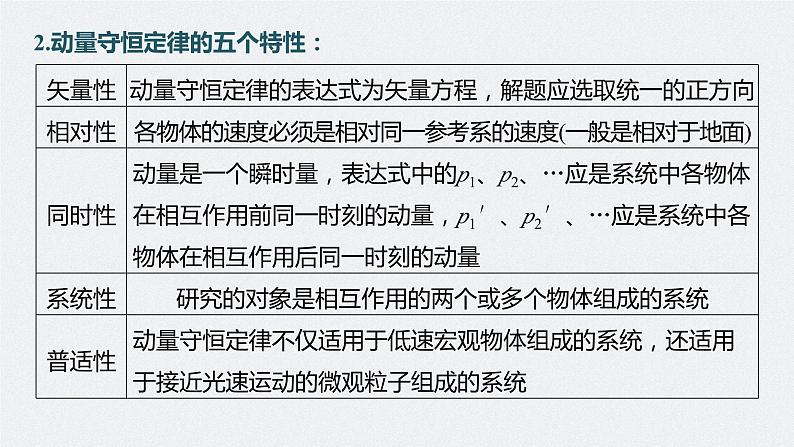 2.动量守恒定律的五个特性：

| 矢量性 | 动量守恒定律的表达式为矢量方程，解题应选取统一的正方向 |
|---|---|
| 相对性 | 各物体的速度必须是相对同一参考系的速度(一般是相对于地面) |
| 同时性 | 动量是一个瞬时量，表达式中的$p_1$、$p_2$、…应是系统中各物体在相互作用前同一时刻的动量，$p_1'$、$p_2'$、…应是系统中各物体在相互作用后同一时刻的动量 |
| 系统性 | 研究的对象是相互作用的两个或多个物体组成的系统 |
| 普适性 | 动量守恒定律不仅适用于低速宏观物体组成的系统，还适用于接近光速运动的微观粒子组成的系统 |